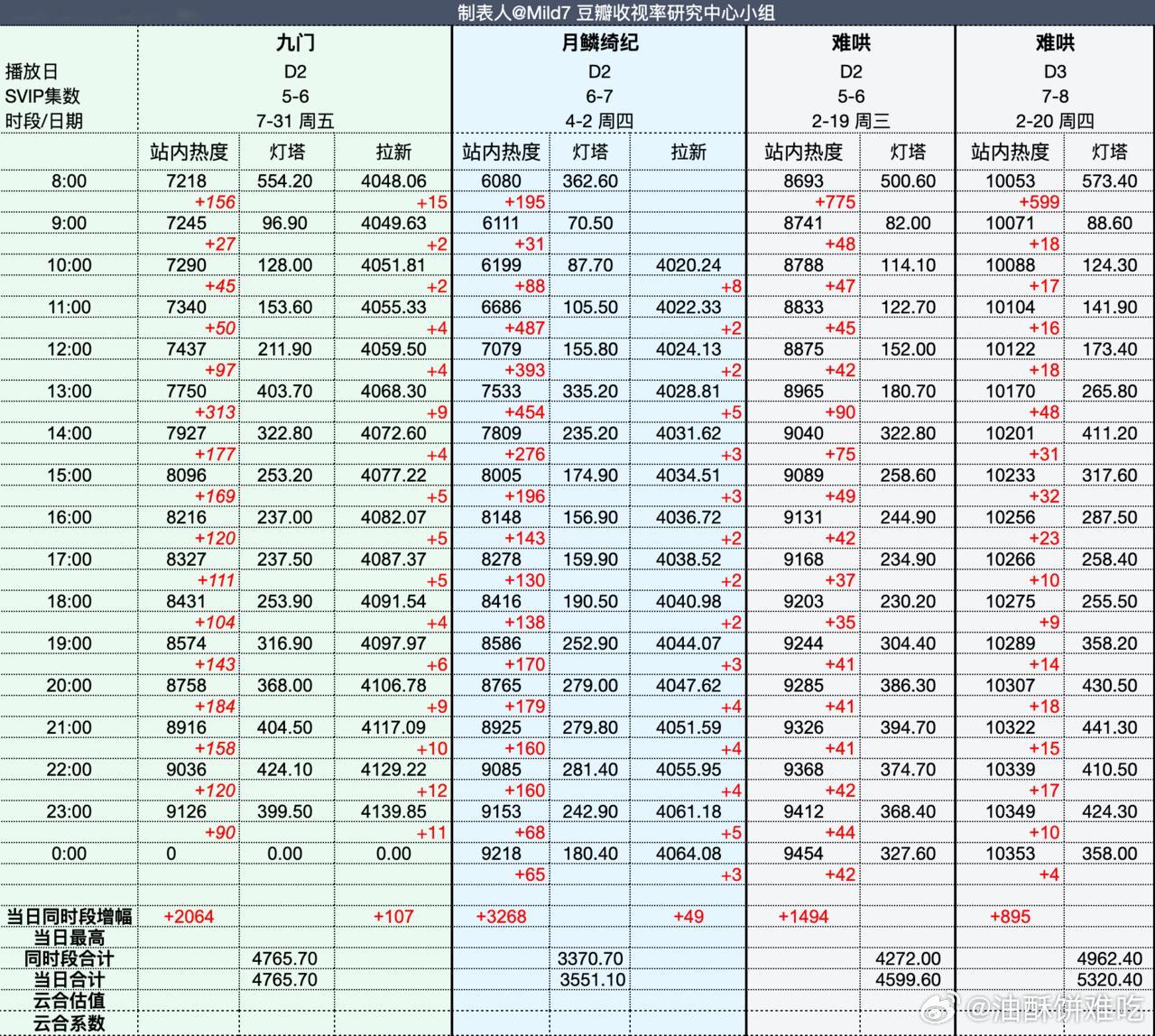 制表人@Mild7 豆瓣收视率研究中心小组

| | 九门 | | | 月鳞绮纪 | | | 难哄 | | 难哄 | |
|---|---|---|---|---|---|---|---|---|---|---|
| 播放日 | D2 | | | D2 | | | D2 | | D3 | |
| SVIP集数 | 5-6 | | | 6-7 | | | 5-6 | | 7-8 | |
| 时段/日期 | 7-31 周五 | | | 4-2 周四 | | | 2-19 周三 | | 2-20 周四 | |
| | 站内热度 | 灯塔 | 拉新 | 站内热度 | 灯塔 | 拉新 | 站内热度 | 灯塔 | 站内热度 | 灯塔 |
| 8:00 | 7218 | 554.20 | 4048.06 | 6080 | 362.60 | | 8693 | 500.60 | 10053 | 573.40 |
| | +156 | | +15 | +195 | | | +775 | | +599 | |
| 9:00 | 7245 | 96.90 | 4049.63 | 6111 | 70.50 | | 8741 | 82.00 | 10071 | 88.60 |
| | +27 | | +2 | +31 | | | +48 | | +18 | |
| 10:00 | 7290 | 128.00 | 4051.81 | 6199 | 87.70 | 4020.24 | 8788 | 114.10 | 10088 | 124.30 |
| | +45 | | +2 | +88 | | +8 | +47 | | +17 | |
| 11:00 | 7340 | 153.60 | 4055.33 | 6686 | 105.50 | 4022.33 | 8833 | 122.70 | 10104 | 141.90 |
| | +50 | | +4 | +487 | | +2 | +45 | | +16 | |
| 12:00 | 7437 | 211.90 | 4059.50 | 7079 | 155.80 | 4024.13 | 8875 | 152.00 | 10122 | 173.40 |
| | +97 | | +4 | +393 | | +2 | +42 | | +18 | |
| 13:00 | 7750 | 403.70 | 4068.30 | 7533 | 335.20 | 4028.81 | 8965 | 180.70 | 10170 | 265.80 |
| | +313 | | +9 | +454 | | +5 | +90 | | +48 | |
| 14:00 | 7927 | 322.80 | 4072.60 | 7809 | 235.20 | 4031.62 | 9040 | 322.80 | 10201 | 411.20 |
| | +177 | | +4 | +276 | | +3 | +75 | | +31 | |
| 15:00 | 8096 | 253.20 | 4077.22 | 8005 | 174.90 | 4034.51 | 9089 | 258.60 | 10233 | 317.60 |
| | +169 | | +5 | +196 | | +3 | +49 | | +32 | |
| 16:00 | 8216 | 237.00 | 4082.07 | 8148 | 156.90 | 4036.72 | 9131 | 244.90 | 10256 | 287.50 |
| | +120 | | +5 | +143 | | +2 | +42 | | +23 | |
| 17:00 | 8327 | 237.50 | 4087.37 | 8278 | 159.90 | 4038.52 | 9168 | 234.90 | 10266 | 258.40 |
| | +111 | | +5 | +130 | | +2 | +37 | | +10 | |
| 18:00 | 8431 | 253.90 | 4091.54 | 8416 | 190.50 | 4040.98 | 9203 | 230.20 | 10275 | 255.50 |
| | +104 | | +4 | +138 | | +2 | +35 | | +9 | |
| 19:00 | 8574 | 316.90 | 4097.97 | 8586 | 252.90 | 4044.07 | 9244 | 304.40 | 10289 | 358.20 |
| | +143 | | +6 | +170 | | +3 | +41 | | +14 | |
| 20:00 | 8758 | 368.00 | 4106.78 | 8765 | 279.00 | 4047.62 | 9285 | 386.30 | 10307 | 430.50 |
| | +184 | | +9 | +179 | | +4 | +41 | | +18 | |
| 21:00 | 8916 | 404.50 | 4117.09 | 8925 | 279.80 | 4051.59 | 9326 | 394.70 | 10322 | 441.30 |
| | +158 | | +10 | +160 | | +4 | +41 | | +15 | |
| 22:00 | 9036 | 424.10 | 4129.22 | 9085 | 281.40 | 4055.95 | 9368 | 374.70 | 10339 | 410.50 |
| | +120 | | +12 | +160 | | +4 | +42 | | +17 | |
| 23:00 | 9126 | 399.50 | 4139.85 | 9153 | 242.90 | 4061.18 | 9412 | 368.40 | 10349 | 424.30 |
| | +90 | | +11 | +68 | | +5 | +44 | | +10 | |
| 0:00 | 0 | 0.00 | 0.00 | 9218 | 180.40 | 4064.08 | 9454 | 327.60 | 10353 | 358.00 |
| | | | | +65 | | +3 | +42 | | +4 | |
| 当日同时段增幅 | +2064 | | +107 | +3268 | | +49 | +1494 | | +895 | |
| 当日最高 | | | | | | | | | | |
| 同时段合计 | | 4765.70 | | | 3370.70 | | | 4272.00 | | 4962.40 |
| 当日合计 | | 4765.70 | | | 3551.10 | | | 4599.60 | | 5320.40 |
| 云合估值 | | | | | | | | | | |
| 云合系数 | | | | | | | | | | |

@油酥饼难吃